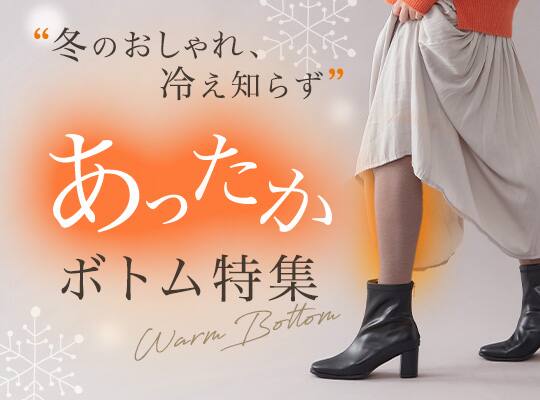 “冬のおしゃれ、冷え知らず”

あったか

ボトム特集

Warm Bottom